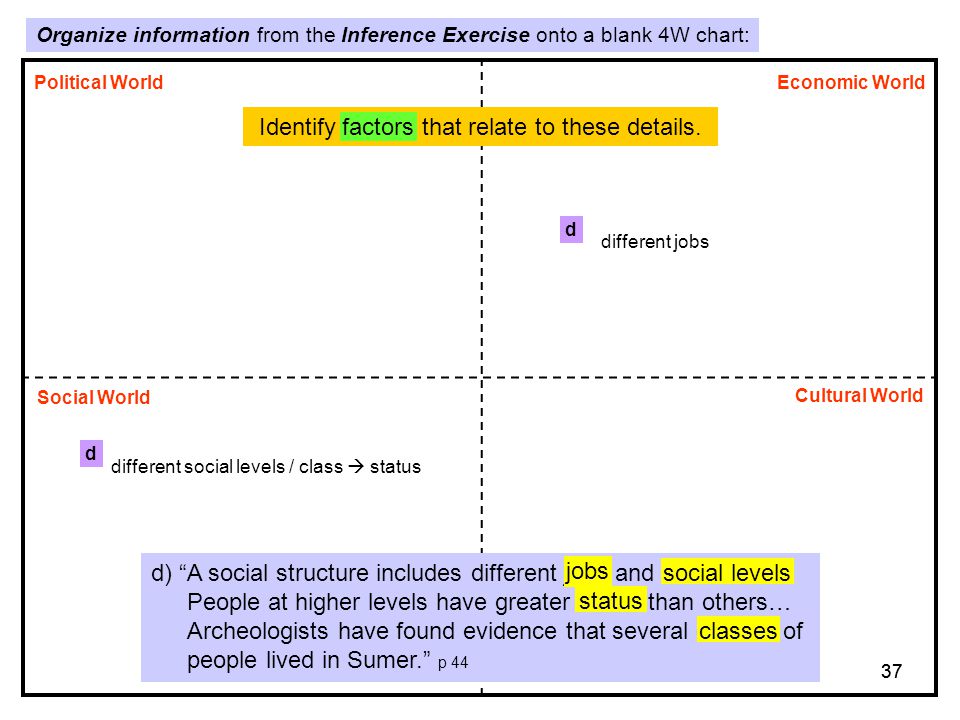 Organize information from the Inference Exercise onto a blank 4W chart:

Political World

Economic World

Identify factors that relate to these details.

d different jobs

Social World

Cultural World

d different social levels / class → status

d) "A social structure includes different jobs and social levels People at higher levels have greater status than others… Archeologists have found evidence that several classes of people lived in Sumer." p 44

37